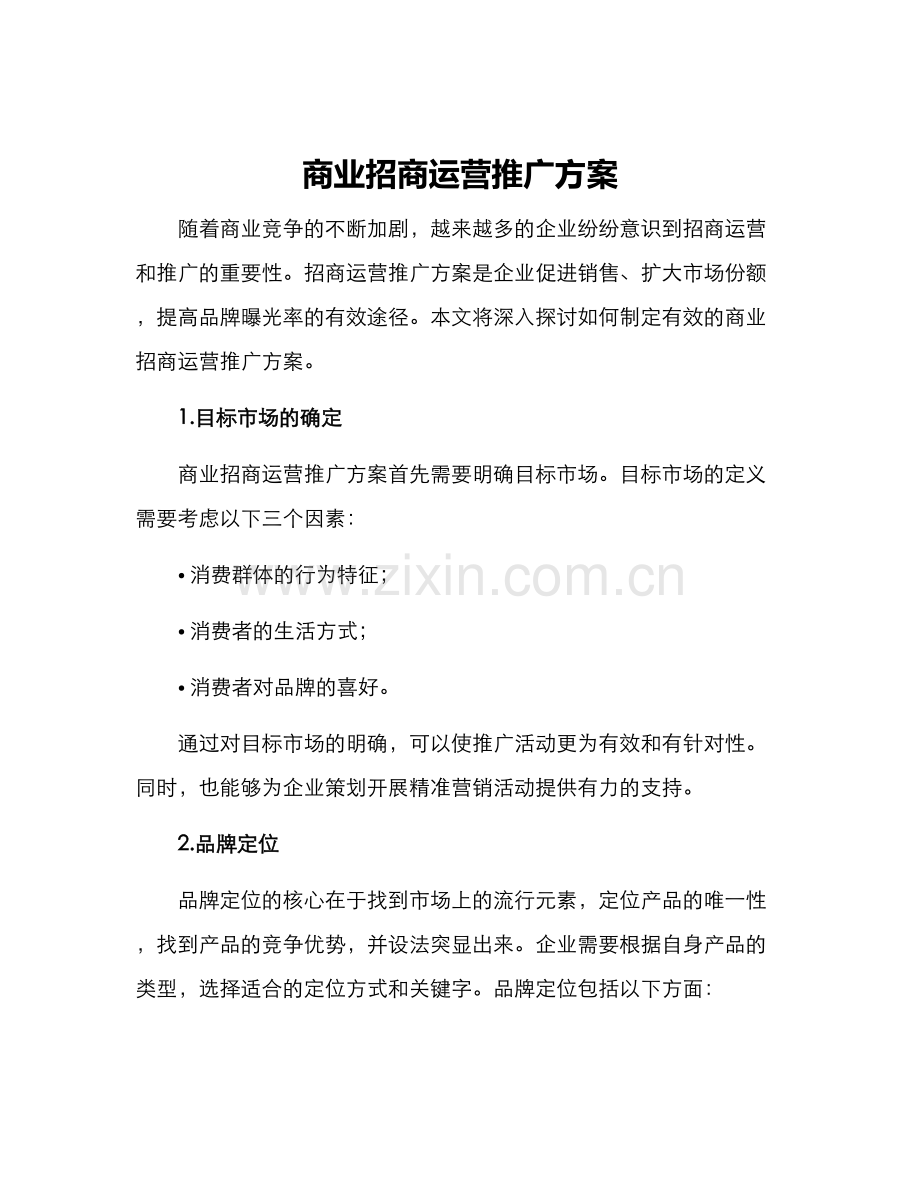 商业招商运营推广方案

随着商业竞争的不断加剧，越来越多的企业纷纷意识到招商运营和推广的重要性。招商运营推广方案是企业促进销售、扩大市场份额，提高品牌曝光率的有效途径。本文将深入探讨如何制定有效的商业招商运营推广方案。

1.目标市场的确定

商业招商运营推广方案首先需要明确目标市场。目标市场的定义需要考虑以下三个因素：

• 消费群体的行为特征；

• 消费者的生活方式；

• 消费者对品牌的喜好。

通过对目标市场的明确，可以使推广活动更为有效和有针对性。同时，也能够为企业策划开展精准营销活动提供有力的支持。

2.品牌定位

品牌定位的核心在于找到市场上的流行元素，定位产品的唯一性，找到产品的竞争优势，并设法突显出来。企业需要根据自身产品的类型，选择适合的定位方式和关键字。品牌定位包括以下方面：

www.zixin.com.cn